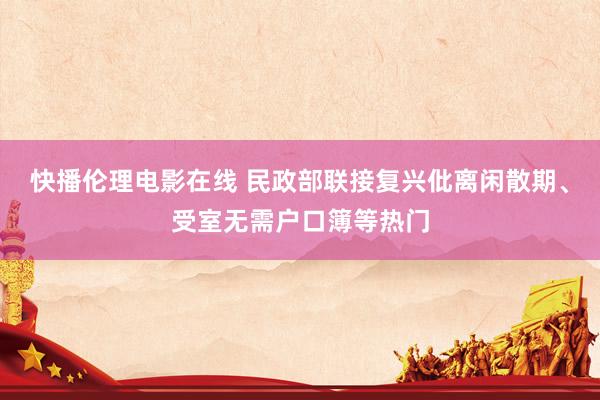 快播伦理电影在线 民政部联接复兴仳离闲散期、受室无需户口簿等热门